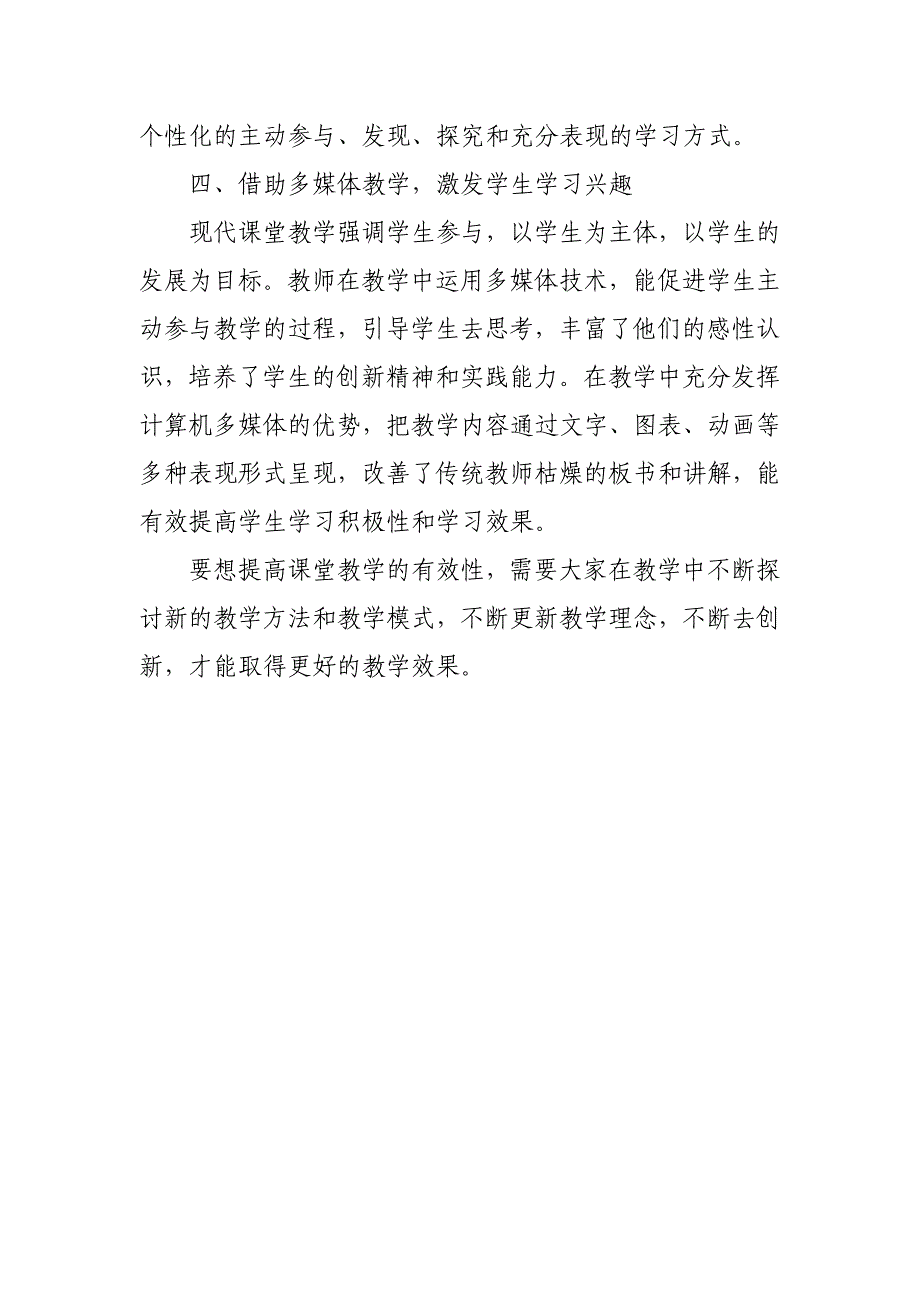 个性化的主动参与、发现、探究和充分表现的学习方式。

四、借助多媒体教学，激发学生学习兴趣

现代课堂教学强调学生参与，以学生为主体，以学生的发展为目标。教师在教学中运用多媒体技术，能促进学生主动参与教学的过程，引导学生去思考，丰富了他们的感性认识，培养了学生的创新精神和实践能力。在教学中充分发挥计算机多媒体的优势，把教学内容通过文字、图表、动画等多种表现形式呈现，改善了传统教师枯燥的板书和讲解，能有效提高学生学习积极性和学习效果。

要想提高课堂教学的有效性，需要大家在教学中不断探讨新的教学方法和教学模式，不断更新教学理念，不断去创新，才能取得更好的教学效果。